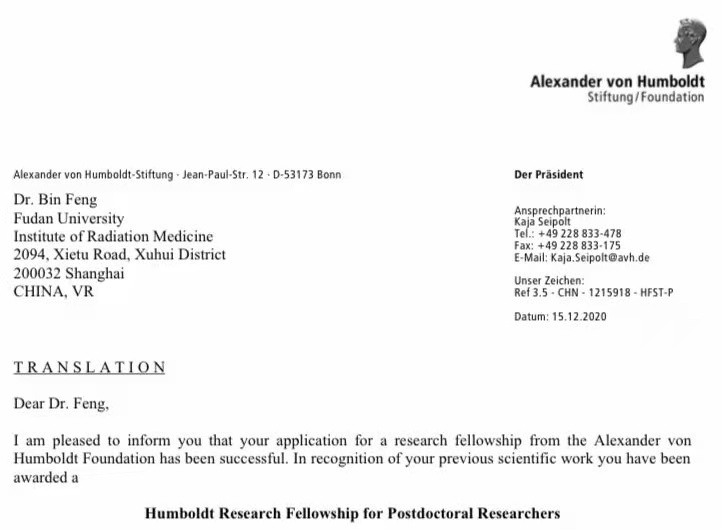 Alexander von Humboldt
Stiftung/Foundation

Alexander von Humboldt-Stiftung · Jean-Paul-Str. 12 · D-53173 Bonn

Dr. Bin Feng
Fudan University
Institute of Radiation Medicine
2094, Xietu Road, Xuhui District
200032 Shanghai
CHINA, VR

Der Präsident

Ansprechpartnerin:
Kaja Seipolt
Tel.: +49 228 833-478
Fax: +49 228 833-175
E-Mail: Kaja.Seipolt@avh.de

Unser Zeichen:
Ref 3.5 - CHN - 1215918 - HFST-P

Datum: 15.12.2020

TRANSLATION

Dear Dr. Feng,

I am pleased to inform you that your application for a research fellowship from the Alexander von Humboldt Foundation has been successful. In recognition of your previous scientific work you have been awarded a

Humboldt Research Fellowship for Postdoctoral Researchers